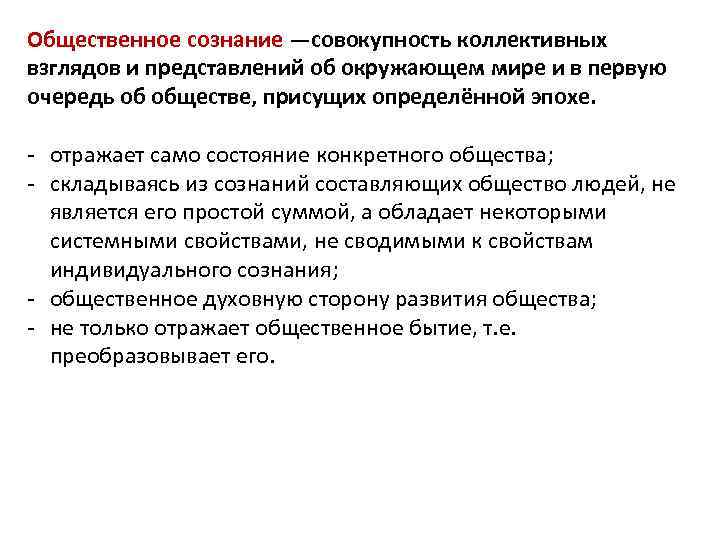 Общественное сознание —совокупность коллективных взглядов и представлений об окружающем мире и в первую очередь об обществе, присущих определённой эпохе.

- отражает само состояние конкретного общества;
- складываясь из сознаний составляющих общество людей, не является его простой суммой, а обладает некоторыми системными свойствами, не сводимыми к свойствам индивидуального сознания;
- общественное духовную сторону развития общества;
- не только отражает общественное бытие, т.е. преобразовывает его.